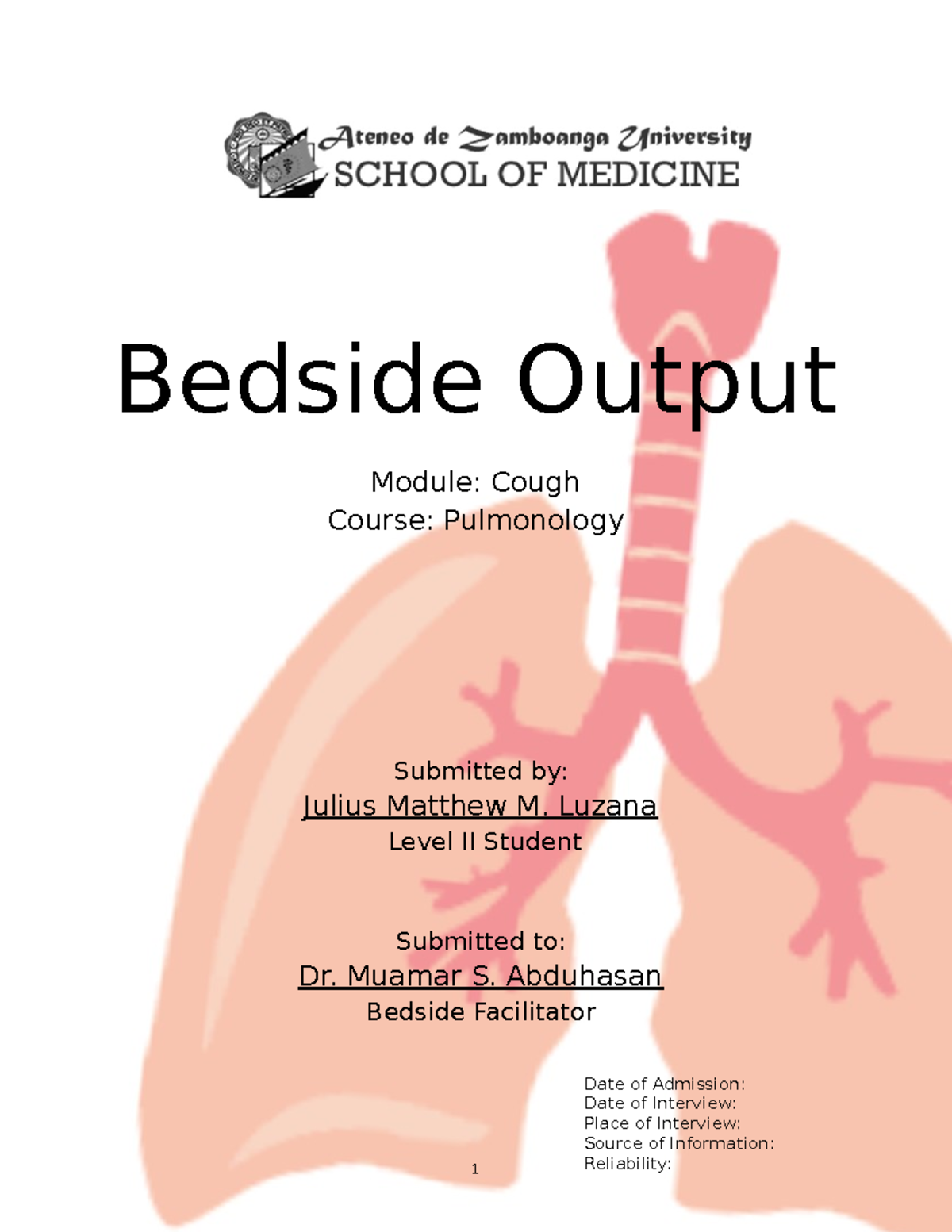 Ateneo de Zamboanga University
SCHOOL OF MEDICINE

Bedside Output

Module: Cough
Course: Pulmonology

Submitted by:
Julius Matthew M. Luzana
Level II Student

Submitted to:
Dr. Muamar S. Abduhasan
Bedside Facilitator

Date of Admission:
Date of Interview:
Place of Interview:
Source of Information:
Reliability:

1